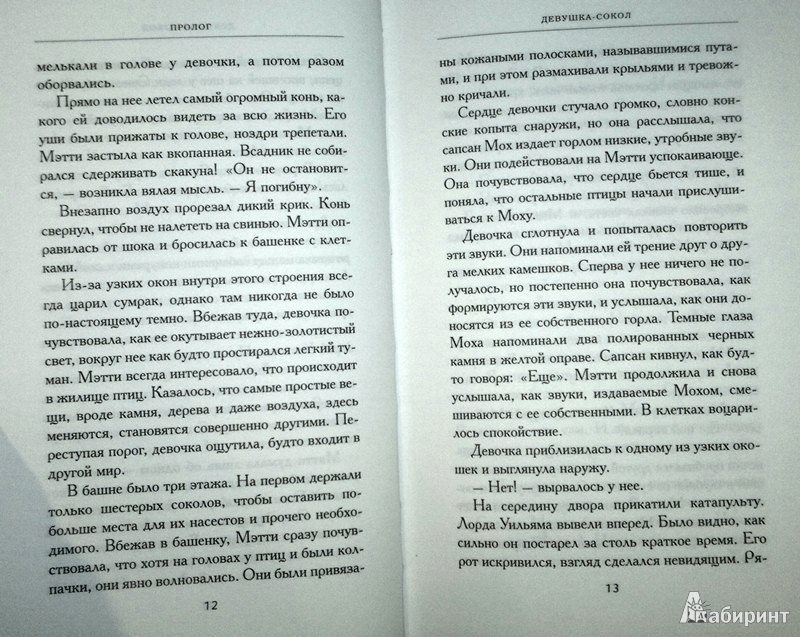 ПРОЛОГ

мелькали в голове у девочки, а потом разом оборвались.

Прямо на нее летел самый огромный конь, какого ей доводилось видеть за всю жизнь. Его уши были прижаты к голове, ноздри трепетали. Мэтти застыла как вкопанная. Всадник не собирался сдерживать скакуна! «Он не остановится, — возникла вялая мысль. — Я погибну».

Внезапно воздух прорезал дикий крик. Конь свернул, чтобы не налететь на свинью. Мэтти оправилась от шока и бросилась к башенке с клетками.

Из-за узких окон внутри этого строения всегда царил сумрак, однако там никогда не было по-настоящему темно. Вбежав туда, девочка почувствовала, как ее окутывает нежно-золотистый свет, вокруг нее как будто простирался легкий туман. Мэтти всегда интересовало, что происходит в жилище птиц. Казалось, что самые простые вещи, вроде камня, дерева и даже воздуха, здесь меняются, становятся совершенно другими. Переступая порог, девочка ощутила, будто входит в другой мир.

В башне было три этажа. На первом держали только шестерых соколов, чтобы оставить побольше места для их насестов и прочего необходимого. Вбежав в башенку, Мэтти сразу почувствовала, что хотя на головах у птиц и были колпачки, они явно волновались. Они были привяза-

12

ДЕВУШКА-СОКОЛ

ны кожаными полосками, называвшимися путами, и при этом размахивали крыльями и тревожно кричали.

Сердце девочки стучало громко, словно конские копыта снаружи, но она расслышала, что сапсан Мох издает горлом низкие, утробные звуки. Они подействовали на Мэтти успокаивающе. Она почувствовала, что сердце бьется тише, и поняла, что остальные птицы начали прислушиваться к Моху.

Девочка сглотнула и попыталась повторить эти звуки. Они напоминали ей трение друг о друга мелких камешков. Сперва у нее ничего не получалось, но постепенно она почувствовала, как формируются эти звуки, и услышала, как они доносятся из ее собственного горла. Темные глаза Моха напоминали два полированных черных камня в желтой оправе. Сапсан кивнул, как будто говоря: «Еще». Мэтти продолжила и снова услышала, как звуки, издаваемые Мохом, смешиваются с ее собственными. В клетках воцарилось спокойствие.

Девочка приблизилась к одному из узких окошек и выглянула наружу.

— Нет! — вырвалось у нее.

На середину двора прикатили катапульту. Лорда Уильяма вывели вперед. Было видно, как сильно он постарел за столь краткое время. Его рот искривился, взгляд сделался невидящим. Ря-

13

Лабиринт